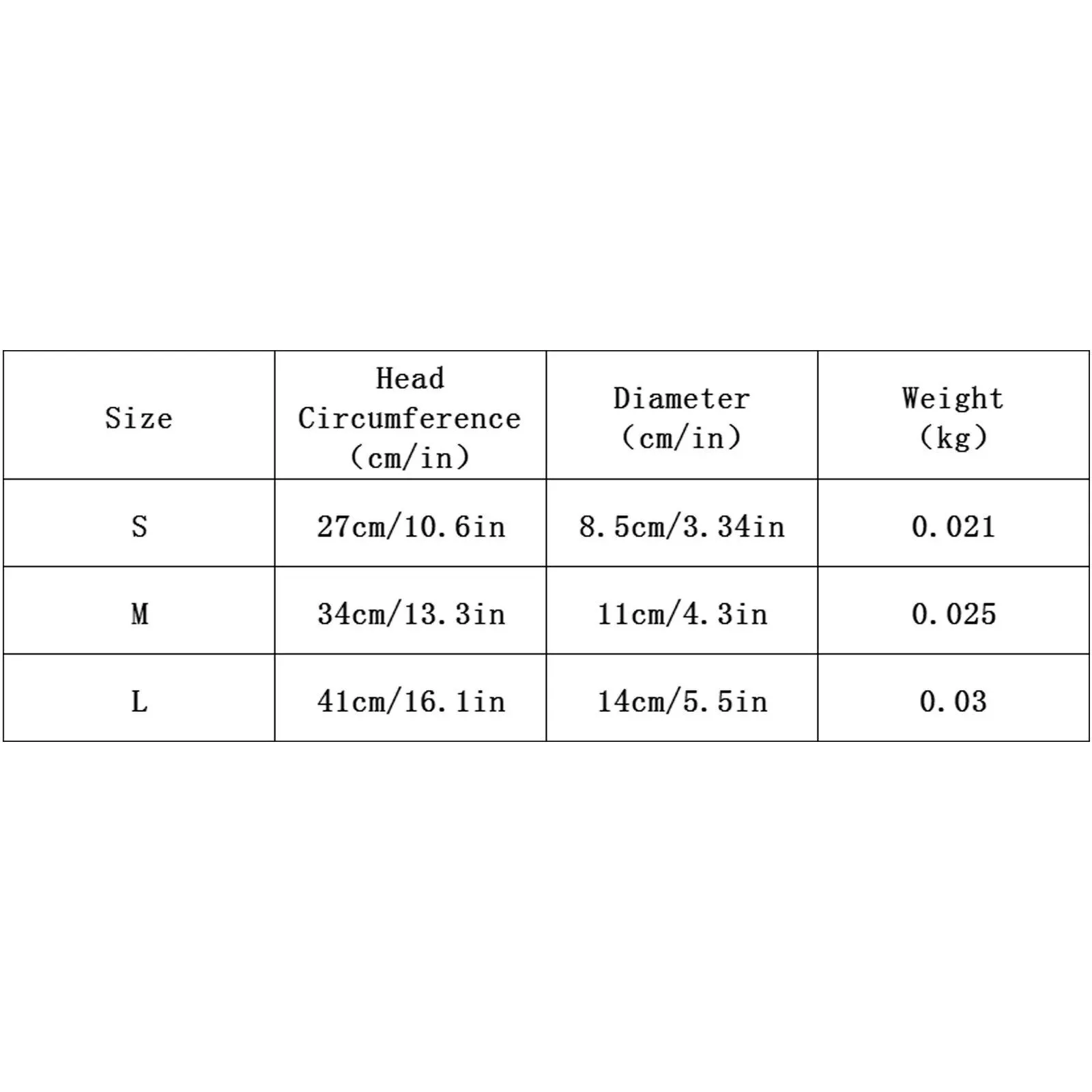 | Size | Head Circumference (cm/in) | Diameter (cm/in) | Weight (kg) |
|---|---|---|---|
| S | 27cm/10.6in | 8.5cm/3.34in | 0.021 |
| M | 34cm/13.3in | 11cm/4.3in | 0.025 |
| L | 41cm/16.1in | 14cm/5.5in | 0.03 |